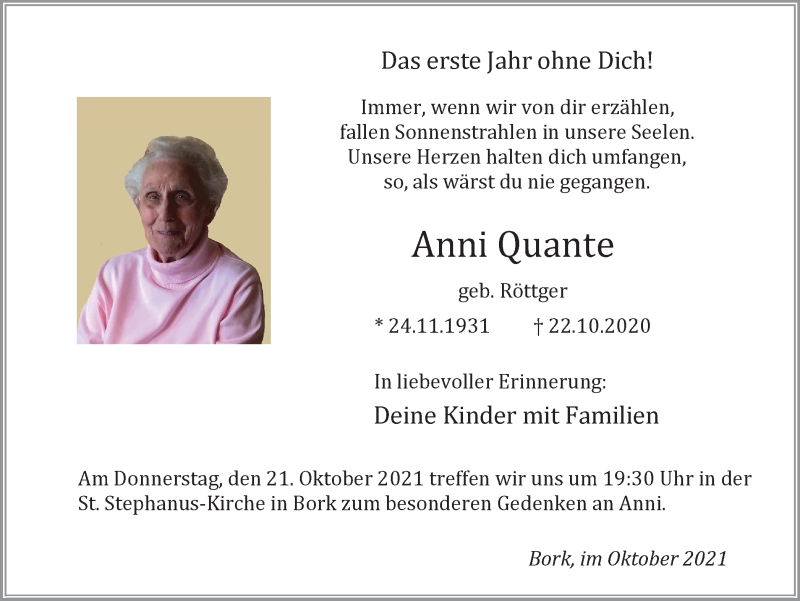 Das erste Jahr ohne Dich!

Immer, wenn wir von dir erzählen,
fallen Sonnenstrahlen in unsere Seelen.
Unsere Herzen halten dich umfangen,
so, als wärst du nie gegangen.

Anni Quante

geb. Röttger

* 24.11.1931 † 22.10.2020

In liebevoller Erinnerung:

Deine Kinder mit Familien

Am Donnerstag, den 21. Oktober 2021 treffen wir uns um 19:30 Uhr in der St. Stephanus-Kirche in Bork zum besonderen Gedenken an Anni.

Bork, im Oktober 2021